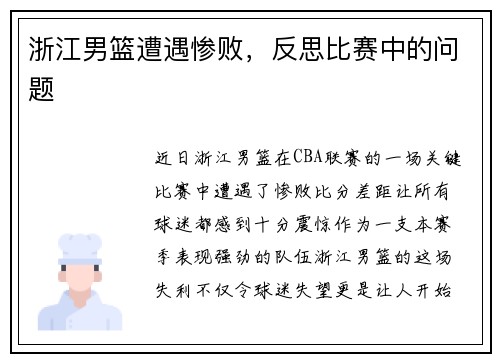 浙江男篮遭遇惨败，反思比赛中的问题

近日浙江男篮在CBA联赛的一场关键比赛中遭遇了惨败比分差距让所有球迷都感到十分震惊作为一支本赛季表现强劲的队伍浙江男篮的这场失利不仅令球迷失望更是让人开始